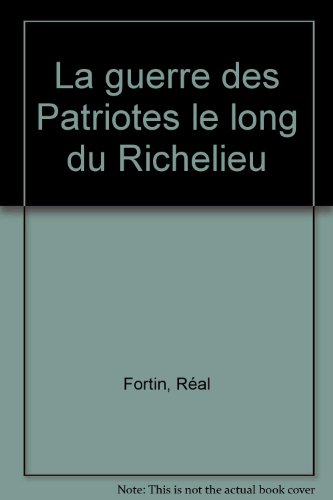 La guerre des Patriotes le long du Richelieu

Fortin, Réal

Note: This is not the actual book cover